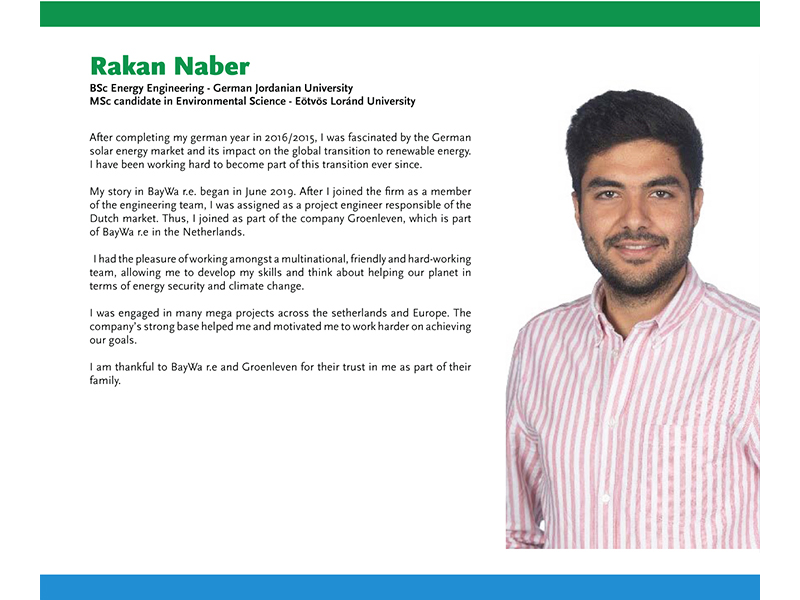 Rakan Naber
BSc Energy Engineering - German Jordanian University
MSc candidate in Environmental Science - Eötvös Loránd University

After completing my german year in 2016/2015, I was fascinated by the German solar energy market and its impact on the global transition to renewable energy. I have been working hard to become part of this transition ever since.

My story in BayWa r.e. began in June 2019. After I joined the firm as a member of the engineering team, I was assigned as a project engineer responsible of the Dutch market. Thus, I joined as part of the company Groenleven, which is part of BayWa r.e in the Netherlands.

I had the pleasure of working amongst a multinational, friendly and hard-working team, allowing me to develop my skills and think about helping our planet in terms of energy security and climate change.

I was engaged in many mega projects across the setherlands and Europe. The company's strong base helped me and motivated me to work harder on achieving our goals.

I am thankful to BayWa r.e and Groenleven for their trust in me as part of their family.